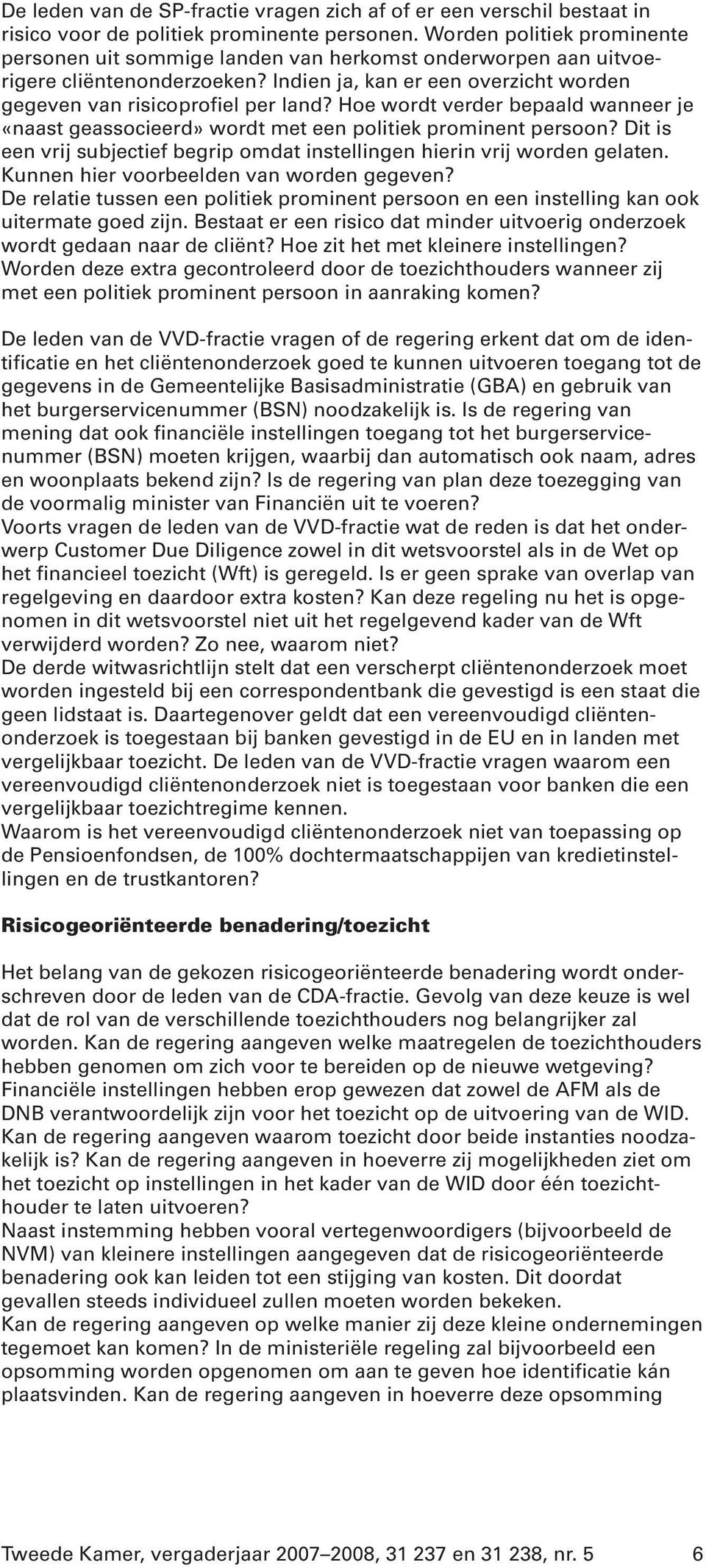 De leden van de SP-fractie vragen zich af of er een verschil bestaat in risico voor de politiek prominente personen. Worden politiek prominente personen uit sommige landen van herkomst onderworpen aan uitvoerigere cliëntenonderzoeken? Indien ja, kan er een overzicht worden gegeven van risicoprofiel per land? Hoe wordt verder bepaald wanneer je «naast geassocieerd» wordt met een politiek prominent persoon? Dit is een vrij subjectief begrip omdat instellingen hierin vrij worden gelaten. Kunnen hier voorbeelden van worden gegeven?
De relatie tussen een politiek prominent persoon en een instelling kan ook uitermate goed zijn. Bestaat er een risico dat minder uitvoerig onderzoek wordt gedaan naar de cliënt? Hoe zit het met kleinere instellingen? Worden deze extra gecontroleerd door de toezichthouders wanneer zij met een politiek prominent persoon in aanraking komen?

De leden van de VVD-fractie vragen of de regering erkent dat om de identificatie en het cliëntenonderzoek goed te kunnen uitvoeren toegang tot de gegevens in de Gemeentelijke Basisadministratie (GBA) en gebruik van het burgerservicenummer (BSN) noodzakelijk is. Is de regering van mening dat ook financiële instellingen toegang tot het burgerservicenummer (BSN) moeten krijgen, waarbij dan automatisch ook naam, adres en woonplaats bekend zijn? Is de regering van plan deze toezegging van de voormalig minister van Financiën uit te voeren?
Voorts vragen de leden van de VVD-fractie wat de reden is dat het onderwerp Customer Due Diligence zowel in dit wetsvoorstel als in de Wet op het financieel toezicht (Wft) is geregeld. Is er geen sprake van overlap van regelgeving en daardoor extra kosten? Kan deze regeling nu het is opgenomen in dit wetsvoorstel niet uit het regelgevend kader van de Wft verwijderd worden? Zo nee, waarom niet?
De derde witwasrichtlijn stelt dat een verscherpt cliëntenonderzoek moet worden ingesteld bij een correspondentbank die gevestigd is een staat die geen lidstaat is. Daartegenover geldt dat een vereenvoudigd cliëntenonderzoek is toegestaan bij banken gevestigd in de EU en in landen met vergelijkbaar toezicht. De leden van de VVD-fractie vragen waarom een vereenvoudigd cliëntenonderzoek niet is toegestaan voor banken die een vergelijkbaar toezichtregime kennen.
Waarom is het vereenvoudigd cliëntenonderzoek niet van toepassing op de Pensioenfondsen, de 100% dochtermaatschappijen van kredietinstellingen en de trustkantoren?

Risicogeoriënteerde benadering/toezicht

Het belang van de gekozen risicogeoriënteerde benadering wordt onderschreven door de leden van de CDA-fractie. Gevolg van deze keuze is wel dat de rol van de verschillende toezichthouders nog belangrijker zal worden. Kan de regering aangeven welke maatregelen de toezichthouders hebben genomen om zich voor te bereiden op de nieuwe wetgeving?
Financiële instellingen hebben erop gewezen dat zowel de AFM als de DNB verantwoordelijk zijn voor het toezicht op de uitvoering van de WID. Kan de regering aangeven waarom toezicht door beide instanties noodzakelijk is? Kan de regering aangeven in hoeverre zij mogelijkheden ziet om het toezicht op instellingen in het kader van de WID door één toezichthouder te laten uitvoeren?
Naast instemming hebben vooral vertegenwoordigers (bijvoorbeeld de NVM) van kleinere instellingen aangegeven dat de risicogeoriënteerde benadering ook kan leiden tot een stijging van kosten. Dit doordat gevallen steeds individueel zullen moeten worden bekeken.
Kan de regering aangeven op welke manier zij deze kleine ondernemingen tegemoet kan komen? In de ministeriële regeling zal bijvoorbeeld een opsomming worden opgenomen om aan te geven hoe identificatie kán plaatsvinden. Kan de regering aangeven in hoeverre deze opsomming

Tweede Kamer, vergaderjaar 2007–2008, 31 237 en 31 238, nr. 5 6